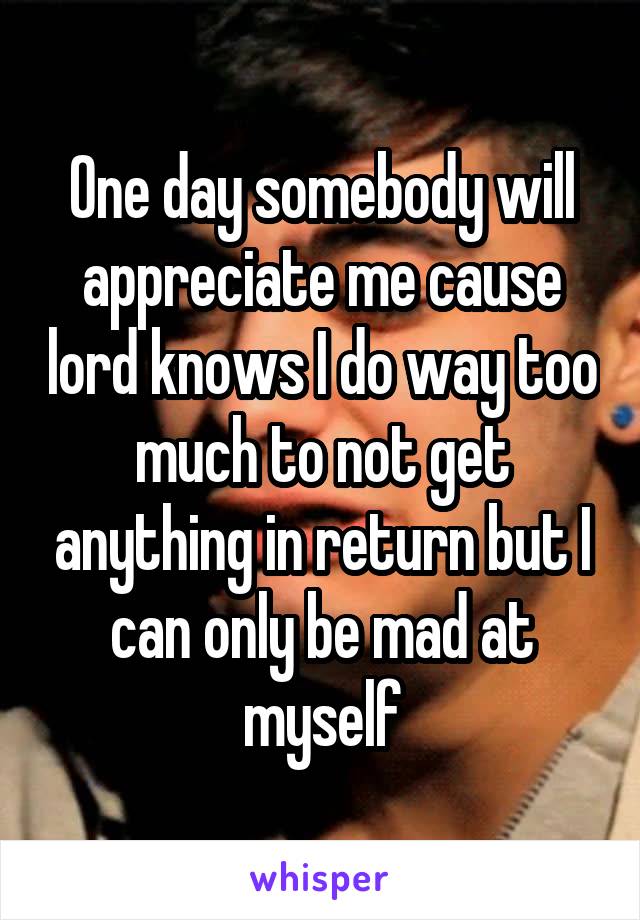 One day somebody will appreciate me cause lord knows I do way too much to not get anything in return but I can only be mad at myself

whisper